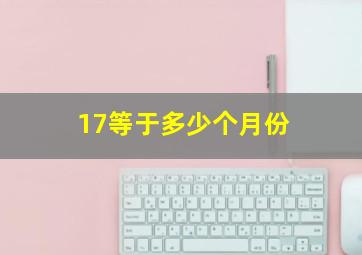 17等于多少个月份